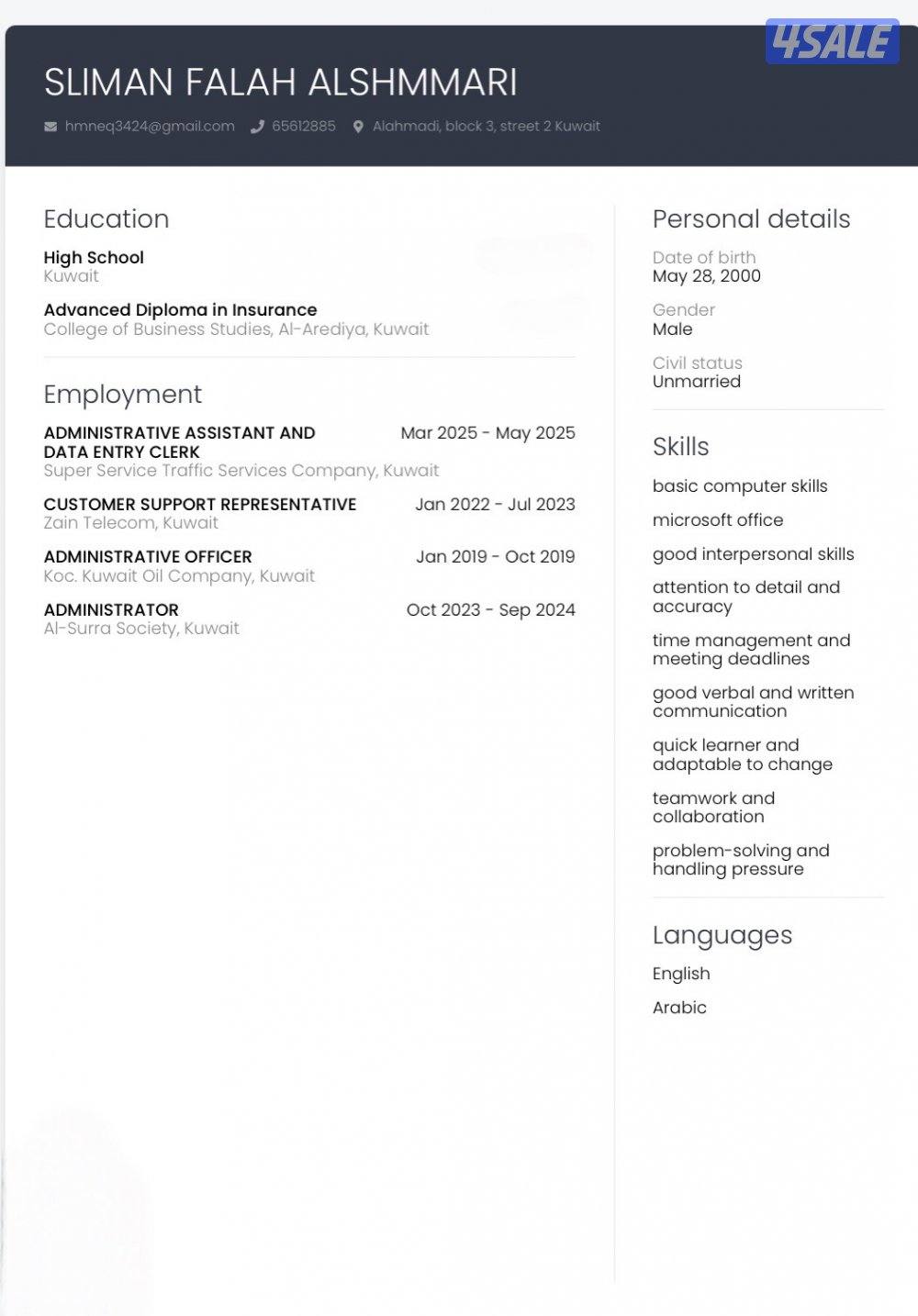 4SALE

SLIMAN FALAH ALSHMMARI

hmneq3424@gmail.com 65612885 Alahmadi, block 3, street 2 Kuwait

Education

High School
Kuwait

Advanced Diploma in Insurance
College of Business Studies, Al-Arediya, Kuwait

Employment

ADMINISTRATIVE ASSISTANT AND DATA ENTRY CLERK Mar 2025 - May 2025
Super Service Traffic Services Company, Kuwait

CUSTOMER SUPPORT REPRESENTATIVE Jan 2022 - Jul 2023
Zain Telecom, Kuwait

ADMINISTRATIVE OFFICER Jan 2019 - Oct 2019
Koc. Kuwait Oil Company, Kuwait

ADMINISTRATOR Oct 2023 - Sep 2024
Al-Surra Society, Kuwait

Personal details

Date of birth
May 28, 2000

Gender
Male

Civil status
Unmarried

Skills

basic computer skills

microsoft office

good interpersonal skills

attention to detail and accuracy

time management and meeting deadlines

good verbal and written communication

quick learner and adaptable to change

teamwork and collaboration

problem-solving and handling pressure

Languages

English

Arabic